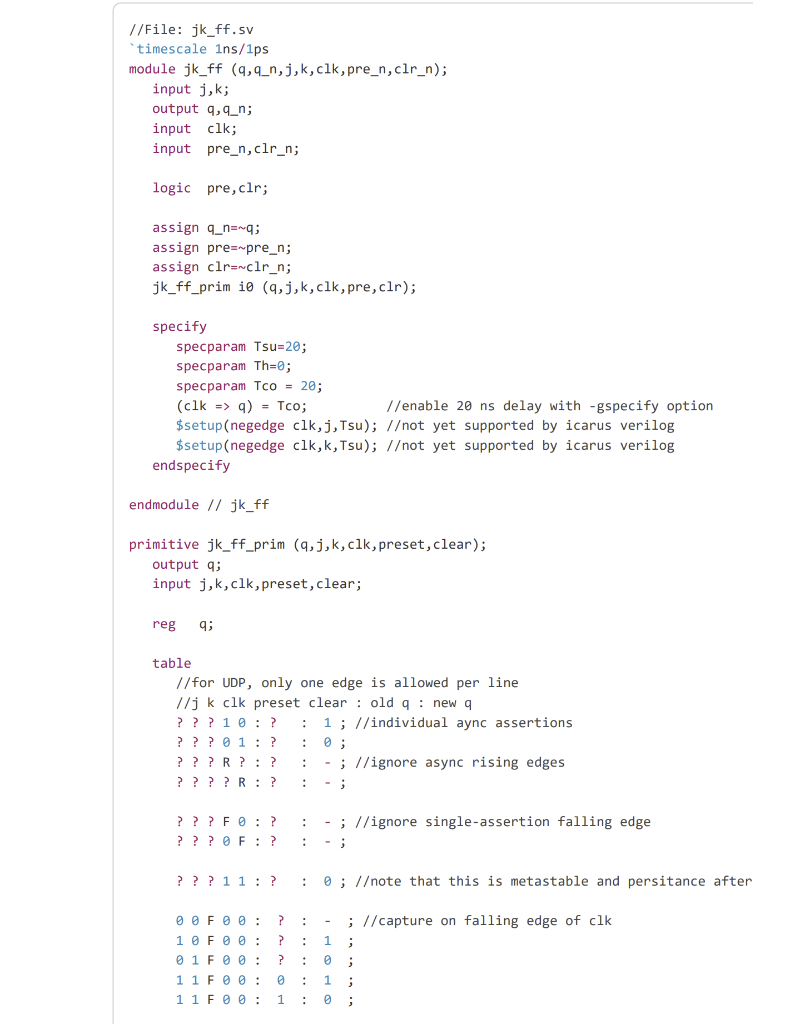 //File: jk_ff.sv
`timescale 1ns/1ps
module jk_ff (q,q_n,j,k,clk,pre_n,clr_n);
   input j,k;
   output q,q_n;
   input  clk;
   input  pre_n,clr_n;

   logic  pre,clr;

   assign q_n=~q;
   assign pre=~pre_n;
   assign clr=~clr_n;
   jk_ff_prim i0 (q,j,k,clk,pre,clr);

   specify
      specparam Tsu=20;
      specparam Th=0;
      specparam Tco = 20;
      (clk => q) = Tco;          //enable 20 ns delay with -gspecify option
      $setup(negedge clk,j,Tsu); //not yet supported by icarus verilog
      $setup(negedge clk,k,Tsu); //not yet supported by icarus verilog
   endspecify

endmodule // jk_ff

primitive jk_ff_prim (q,j,k,clk,preset,clear);
   output q;
   input j,k,clk,preset,clear;

   reg   q;

   table
      //for UDP, only one edge is allowed per line
      //j k clk preset clear : old q : new q
      ? ? ? 1 0 : ?   :  1 ; //individual aync assertions
      ? ? ? 0 1 : ?   :  0 ;
      ? ? ? R ? : ?   :  - ; //ignore async rising edges
      ? ? ? ? R : ?   :  - ;

      ? ? ? F 0 : ?   :  - ; //ignore single-assertion falling edge
      ? ? ? 0 F : ?   :  - ;

      ? ? ? 1 1 : ?   :  0 ; //note that this is metastable and persitance after

      0 0 F 0 0 :  ?  :  -  ; //capture on falling edge of clk
      1 0 F 0 0 :  ?  :  1  ;
      0 1 F 0 0 :  ?  :  0  ;
      1 1 F 0 0 :  0  :  1  ;
      1 1 F 0 0 :  1  :  0  ;